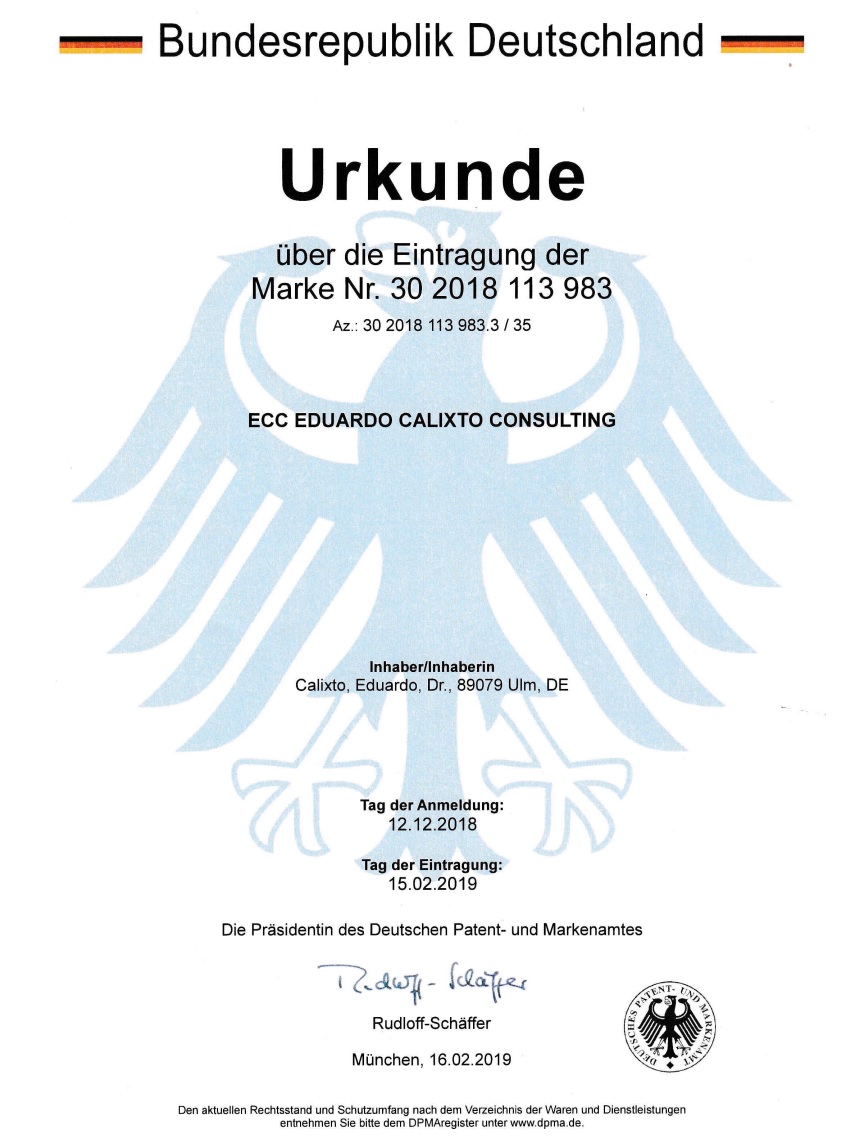 Bundesrepublik Deutschland

Urkunde

über die Eintragung der Marke Nr. 30 2018 113 983

Az.: 30 2018 113 983.3 / 35

ECC EDUARDO CALIXTO CONSULTING

Inhaber/Inhaberin
Calixto, Eduardo, Dr., 89079 Ulm, DE

Tag der Anmeldung:
12.12.2018

Tag der Eintragung:
15.02.2019

Die Präsidentin des Deutschen Patent- und Markenamtes

Rudloff-Schäffer

Rudloff-Schäffer

München, 16.02.2019

DEUTSCHES PATENT- UND MARKENAMT

Den aktuellen Rechtsstand und Schutzumfang nach dem Verzeichnis der Waren und Dienstleistungen entnehmen Sie bitte dem DPMAregister unter www.dpma.de.